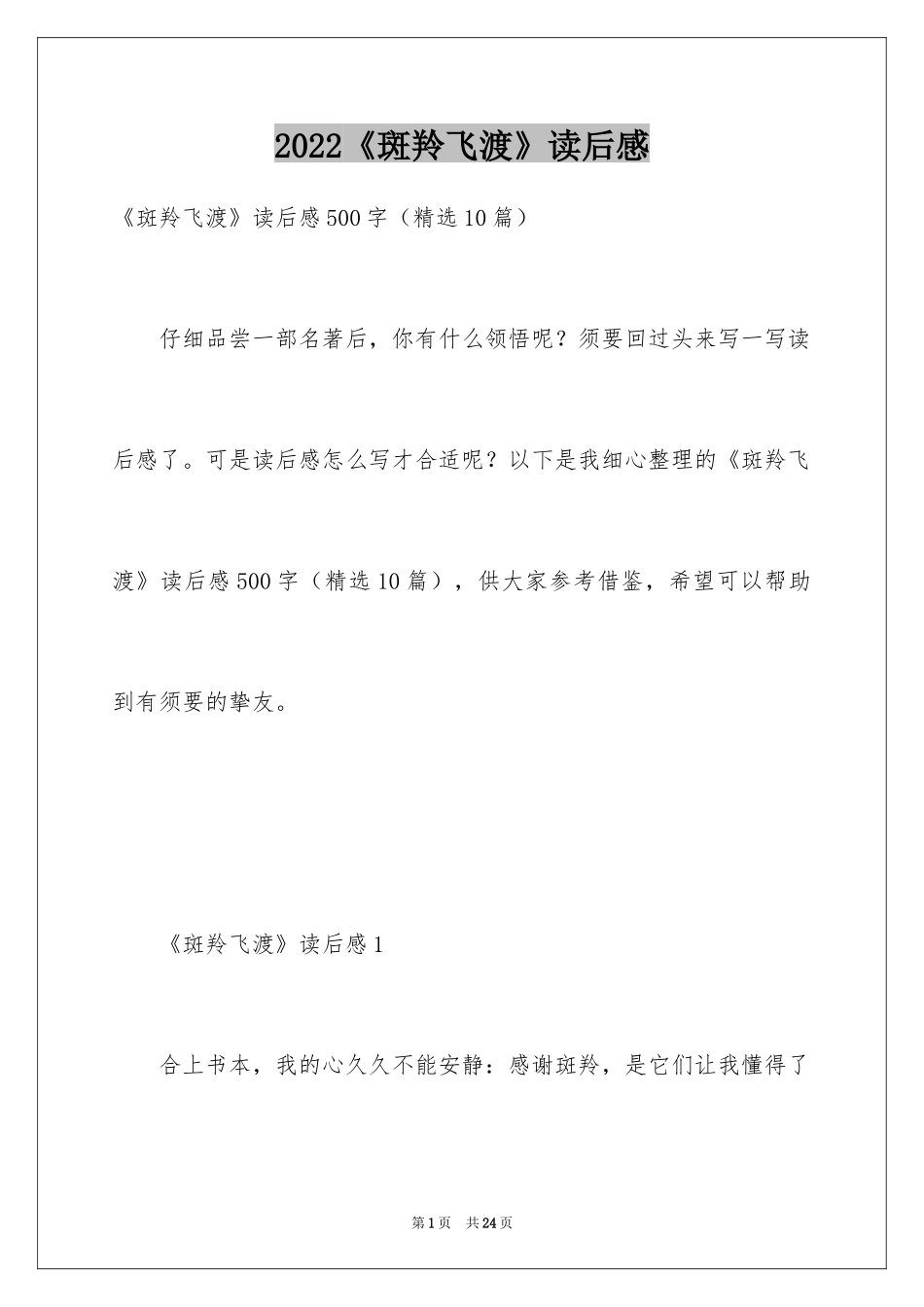 2022《斑羚飞渡》读后感

《斑羚飞渡》读后感500字（精选10篇）

仔细品尝一部名著后，你有什么领悟呢？须要回过头来写一写读后感了。可是读后感怎么写才合适呢？以下是我细心整理的《斑羚飞渡》读后感500字（精选10篇），供大家参考借鉴，希望可以帮助到有须要的挚友。

《斑羚飞渡》读后感1

合上书本，我的心久久不能安静：感谢斑羚，是它们让我懂得了

第1页 共24页